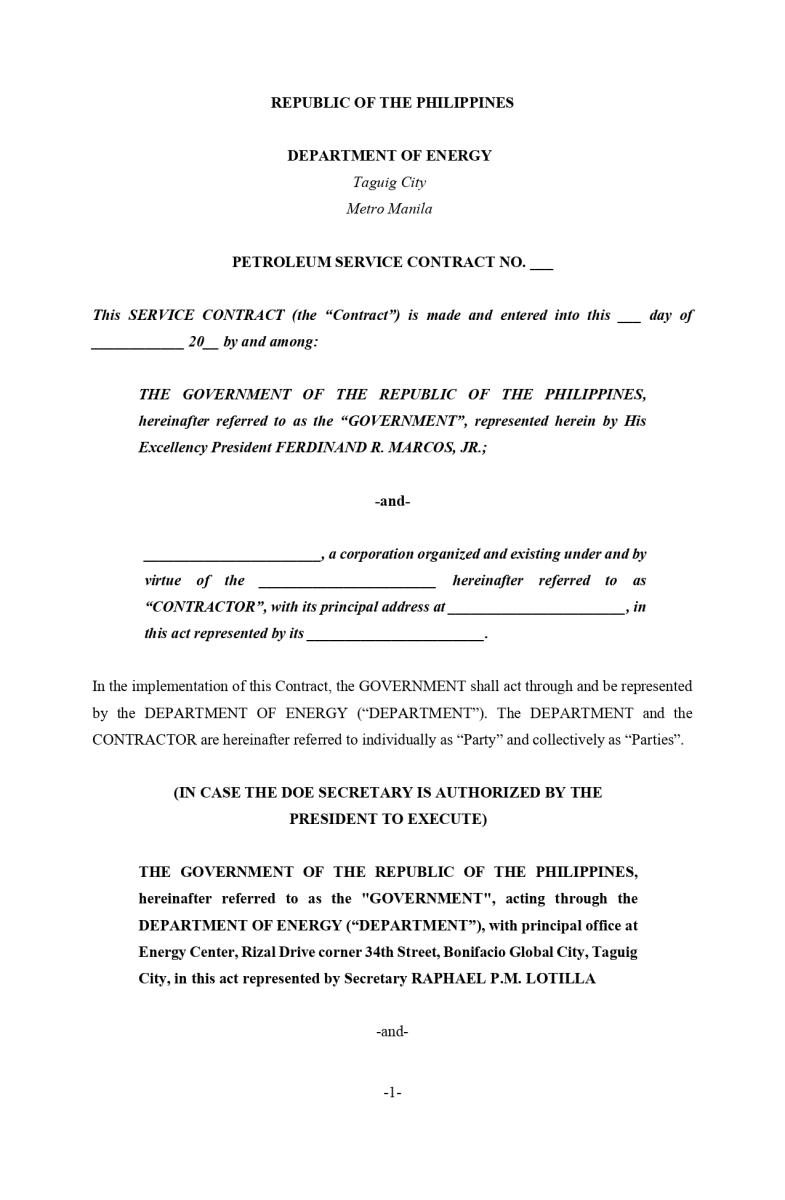 REPUBLIC OF THE PHILIPPINES

DEPARTMENT OF ENERGY
Taguig City
Metro Manila

PETROLEUM SERVICE CONTRACT NO. ___

This SERVICE CONTRACT (the “Contract”) is made and entered into this ___ day of ____________ 20__ by and among:

THE GOVERNMENT OF THE REPUBLIC OF THE PHILIPPINES, hereinafter referred to as the “GOVERNMENT”, represented herein by His Excellency President FERDINAND R. MARCOS, JR.;

-and-

_______________________, a corporation organized and existing under and by virtue of the _______________________ hereinafter referred to as “CONTRACTOR”, with its principal address at _______________________, in this act represented by its _______________________.

In the implementation of this Contract, the GOVERNMENT shall act through and be represented by the DEPARTMENT OF ENERGY (“DEPARTMENT”). The DEPARTMENT and the CONTRACTOR are hereinafter referred to individually as “Party” and collectively as “Parties”.

(IN CASE THE DOE SECRETARY IS AUTHORIZED BY THE PRESIDENT TO EXECUTE)

THE GOVERNMENT OF THE REPUBLIC OF THE PHILIPPINES, hereinafter referred to as the "GOVERNMENT", acting through the DEPARTMENT OF ENERGY (“DEPARTMENT”), with principal office at Energy Center, Rizal Drive corner 34th Street, Bonifacio Global City, Taguig City, in this act represented by Secretary RAPHAEL P.M. LOTILLA

-and-

-1-